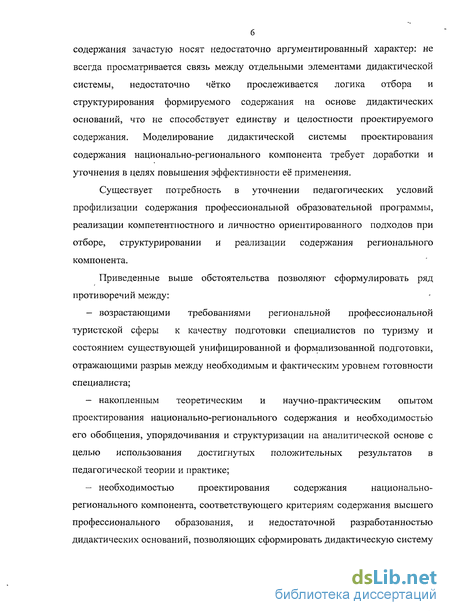 6

содержания зачастую носят недостаточно аргументированный характер: не всегда просматривается связь между отдельными элементами дидактической системы, недостаточно чётко прослеживается логика отбора и структурирования формируемого содержания на основе дидактических оснований, что не способствует единству и целостности проектируемого содержания. Моделирование дидактической системы проектирования содержания национально-регионального компонента требует доработки и уточнения в целях повышения эффективности её применения.

Существует потребность в уточнении педагогических условий профилизации содержания профессиональной образовательной программы, реализации компетентностного и личностно ориентированного подходов при отборе, структурировании и реализации содержания регионального компонента.

Приведенные выше обстоятельства позволяют сформулировать ряд противоречий между:

– возрастающими требованиями региональной профессиональной туристской сферы к качеству подготовки специалистов по туризму и состоянием существующей унифицированной и формализованной подготовки, отражающими разрыв между необходимым и фактическим уровнем готовности специалиста;

– накопленным теоретическим и научно-практическим опытом проектирования национально-регионального содержания и необходимостью его обобщения, упорядочивания и структуризации на аналитической основе с целью использования достигнутых положительных результатов в педагогической теории и практике;

– необходимостью проектирования содержания национально-регионального компонента, соответствующего критериям содержания высшего профессионального образования, и недостаточной разработанностью дидактических оснований, позволяющих сформировать дидактическую систему

dsLib.net
библиотека диссертаций